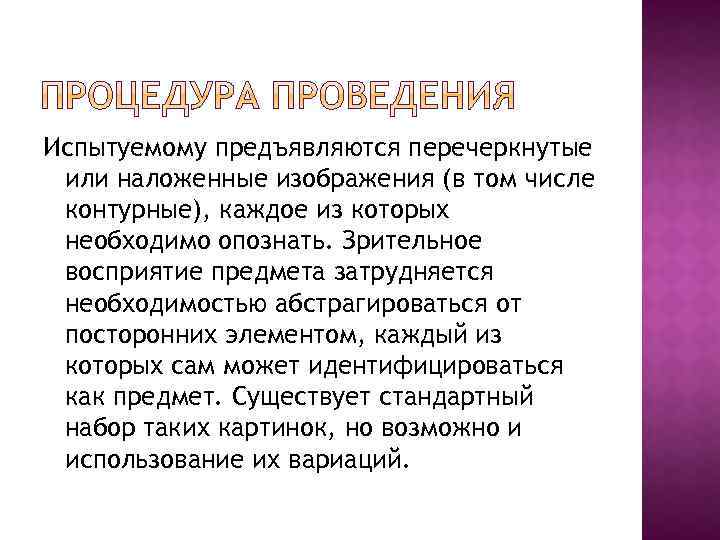 ПРОЦЕДУРА ПРОВЕДЕНИЯ

Испытуемому предъявляются перечеркнутые или наложенные изображения (в том числе контурные), каждое из которых необходимо опознать. Зрительное восприятие предмета затрудняется необходимостью абстрагироваться от посторонних элементом, каждый из которых сам может идентифицироваться как предмет. Существует стандартный набор таких картинок, но возможно и использование их вариаций.